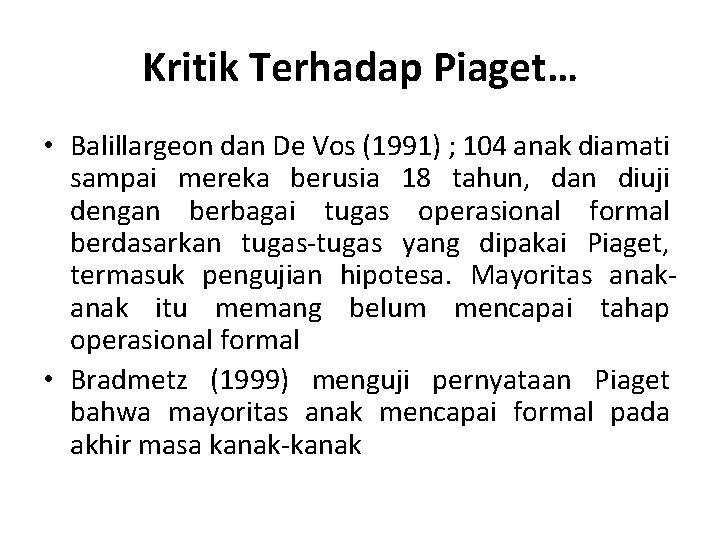 Kritik Terhadap Piaget…

• Balillargeon dan De Vos (1991) ; 104 anak diamati sampai mereka berusia 18 tahun, dan diuji dengan berbagai tugas operasional formal berdasarkan tugas-tugas yang dipakai Piaget, termasuk pengujian hipotesa. Mayoritas anak-anak itu memang belum mencapai tahap operasional formal

• Bradmetz (1999) menguji pernyataan Piaget bahwa mayoritas anak mencapai formal pada akhir masa kanak-kanak